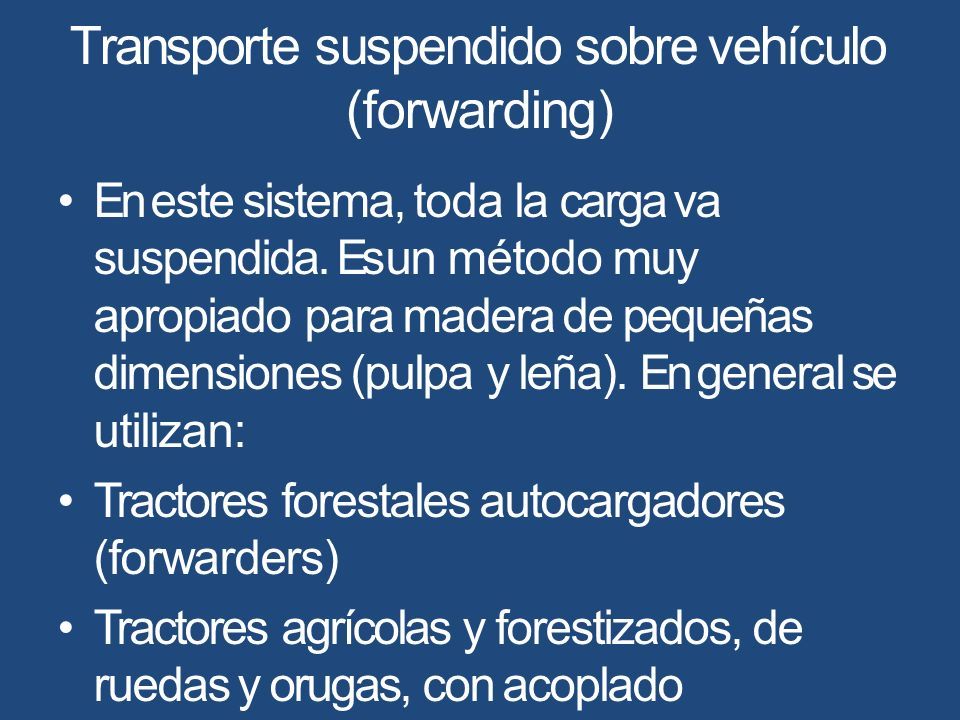 Transporte suspendido sobre vehículo (forwarding)

• En este sistema, toda la carga va suspendida. Es un método muy apropiado para madera de pequeñas dimensiones (pulpa y leña). En general se utilizan:

• Tractores forestales autocargadores (forwarders)

• Tractores agrícolas y forestizados, de ruedas y orugas, con acoplado